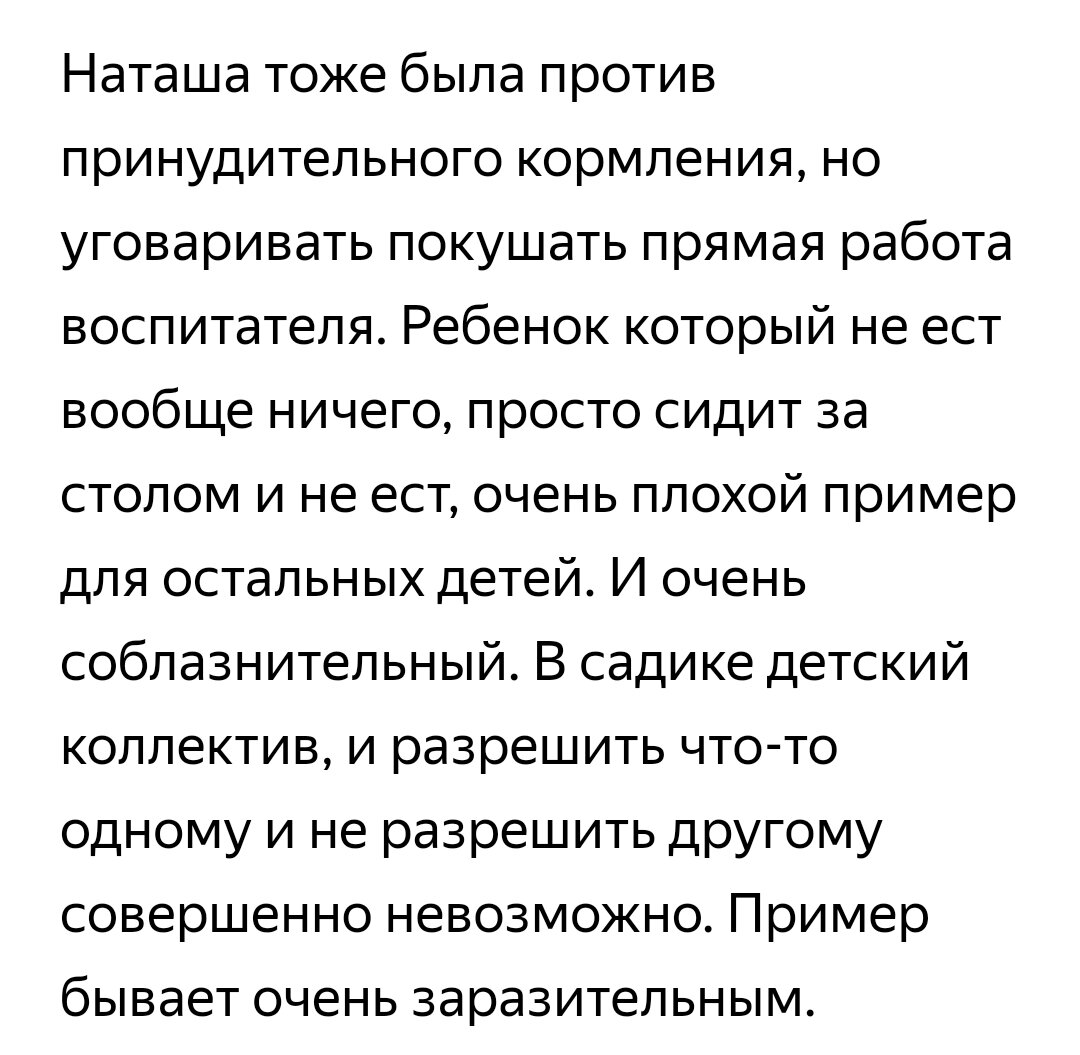 Наташа тоже была против принудительного кормления, но уговаривать покушать прямая работа воспитателя. Ребенок который не ест вообще ничего, просто сидит за столом и не ест, очень плохой пример для остальных детей. И очень соблазнительный. В садике детский коллектив, и разрешить что-то одному и не разрешить другому совершенно невозможно. Пример бывает очень заразительным.